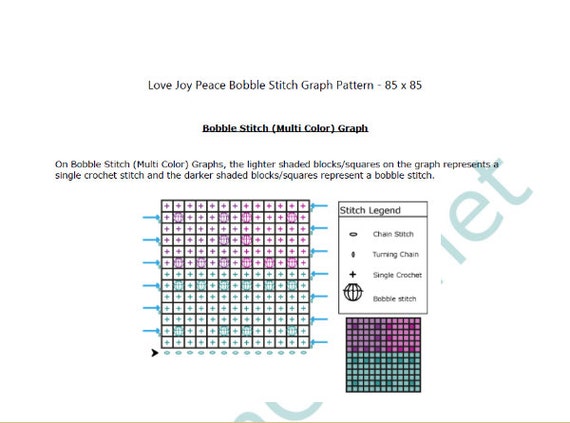 Love Joy Peace Bobble Stitch Graph Pattern - 85 x 85

Bobble Stitch (Multi Color) Graph

On Bobble Stitch (Multi Color) Graphs, the lighter shaded blocks/squares on the graph represents a single crochet stitch and the darker shaded blocks/squares represent a bobble stitch.

Stitch Legend

Chain Stitch

Turning Chain

Single Crochet

Bobble stitch